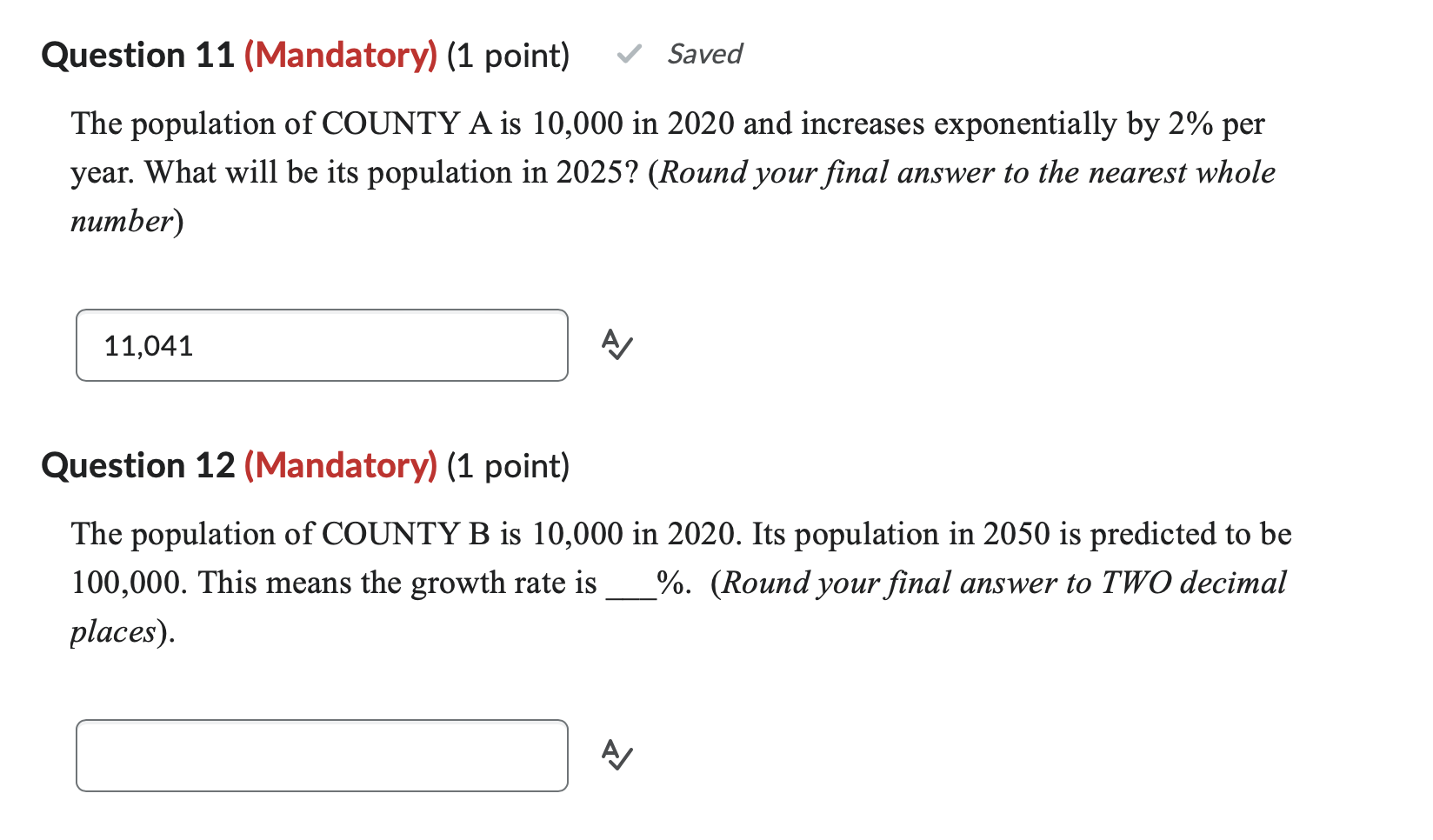 Question 11 (Mandatory) (1 point) Saved

The population of COUNTY A is 10,000 in 2020 and increases exponentially by 2% per year. What will be its population in 2025? (Round your final answer to the nearest whole number)

11,041

Question 12 (Mandatory) (1 point)

The population of COUNTY B is 10,000 in 2020. Its population in 2050 is predicted to be 100,000. This means the growth rate is ___%. (Round your final answer to TWO decimal places).